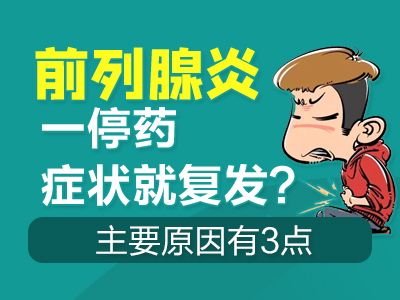 前列腺炎
一停药
症状就复发?
主要原因有3点